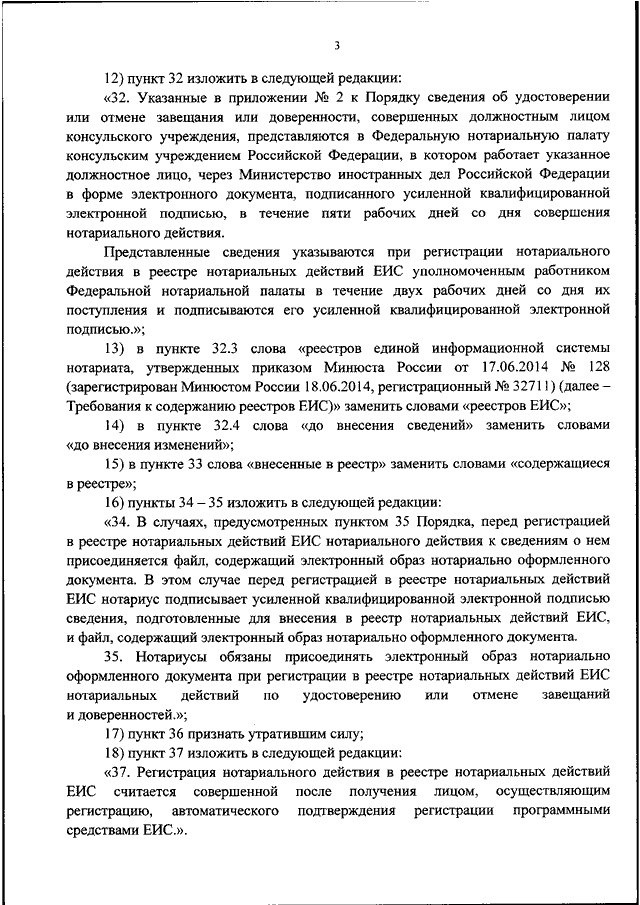 3

12) пункт 32 изложить в следующей редакции:

«32. Указанные в приложении № 2 к Порядку сведения об удостоверении или отмене завещания или доверенности, совершенных должностным лицом консульского учреждения, представляются в Федеральную нотариальную палату консульским учреждением Российской Федерации, в котором работает указанное должностное лицо, через Министерство иностранных дел Российской Федерации в форме электронного документа, подписанного усиленной квалифицированной электронной подписью, в течение пяти рабочих дней со дня совершения нотариального действия.

Представленные сведения указываются при регистрации нотариального действия в реестре нотариальных действий ЕИС уполномоченным работником Федеральной нотариальной палаты в течение двух рабочих дней со дня их поступления и подписываются его усиленной квалифицированной электронной подписью.»;

13) в пункте 32.3 слова «реестров единой информационной системы нотариата, утвержденных приказом Минюста России от 17.06.2014 № 128 (зарегистрирован Минюстом России 18.06.2014, регистрационный № 32711) (далее – Требования к содержанию реестров ЕИС)» заменить словами «реестров ЕИС»;

14) в пункте 32.4 слова «до внесения сведений» заменить словами «до внесения изменений»;

15) в пункте 33 слова «внесенные в реестр» заменить словами «содержащиеся в реестре»;

16) пункты 34 – 35 изложить в следующей редакции:

«34. В случаях, предусмотренных пунктом 35 Порядка, перед регистрацией в реестре нотариальных действий ЕИС нотариального действия к сведениям о нем присоединяется файл, содержащий электронный образ нотариально оформленного документа. В этом случае перед регистрацией в реестре нотариальных действий ЕИС нотариус подписывает усиленной квалифицированной электронной подписью сведения, подготовленные для внесения в реестр нотариальных действий ЕИС, и файл, содержащий электронный образ нотариально оформленного документа.

35. Нотариусы обязаны присоединять электронный образ нотариально оформленного документа при регистрации в реестре нотариальных действий ЕИС нотариальных действий по удостоверению или отмене завещаний и доверенностей.»;

17) пункт 36 признать утратившим силу;

18) пункт 37 изложить в следующей редакции:

«37. Регистрация нотариального действия в реестре нотариальных действий ЕИС считается совершенной после получения лицом, осуществляющим регистрацию, автоматического подтверждения регистрации программными средствами ЕИС.».